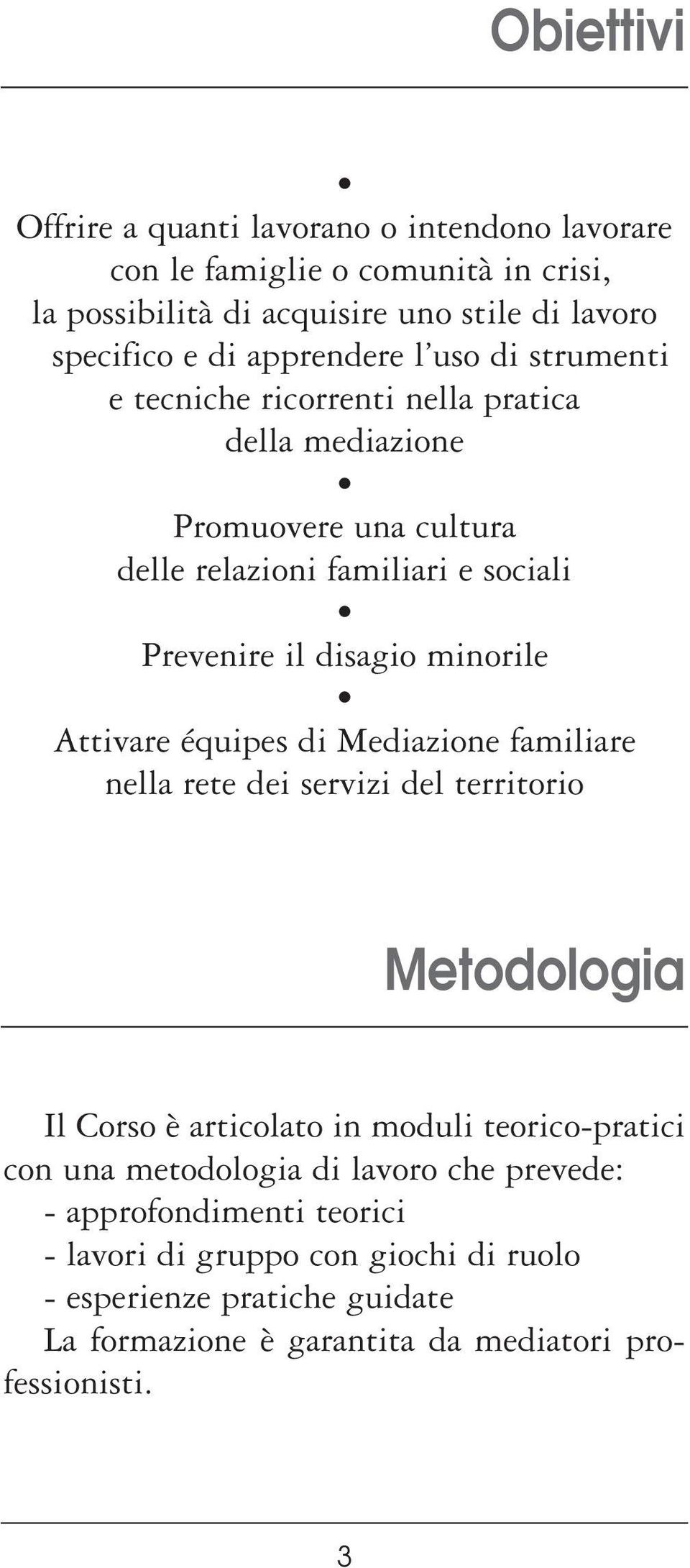 Obiettivi

•

Offrire a quanti lavorano o intendono lavorare con le famiglie o comunità in crisi, la possibilità di acquisire uno stile di lavoro specifico e di apprendere l'uso di strumenti e tecniche ricorrenti nella pratica della mediazione

•

Promuovere una cultura delle relazioni familiari e sociali

•

Prevenire il disagio minorile

•

Attivare équipes di Mediazione familiare nella rete dei servizi del territorio

Metodologia

Il Corso è articolato in moduli teorico-pratici con una metodologia di lavoro che prevede:
- approfondimenti teorici
- lavori di gruppo con giochi di ruolo
- esperienze pratiche guidate
La formazione è garantita da mediatori professionisti.

3